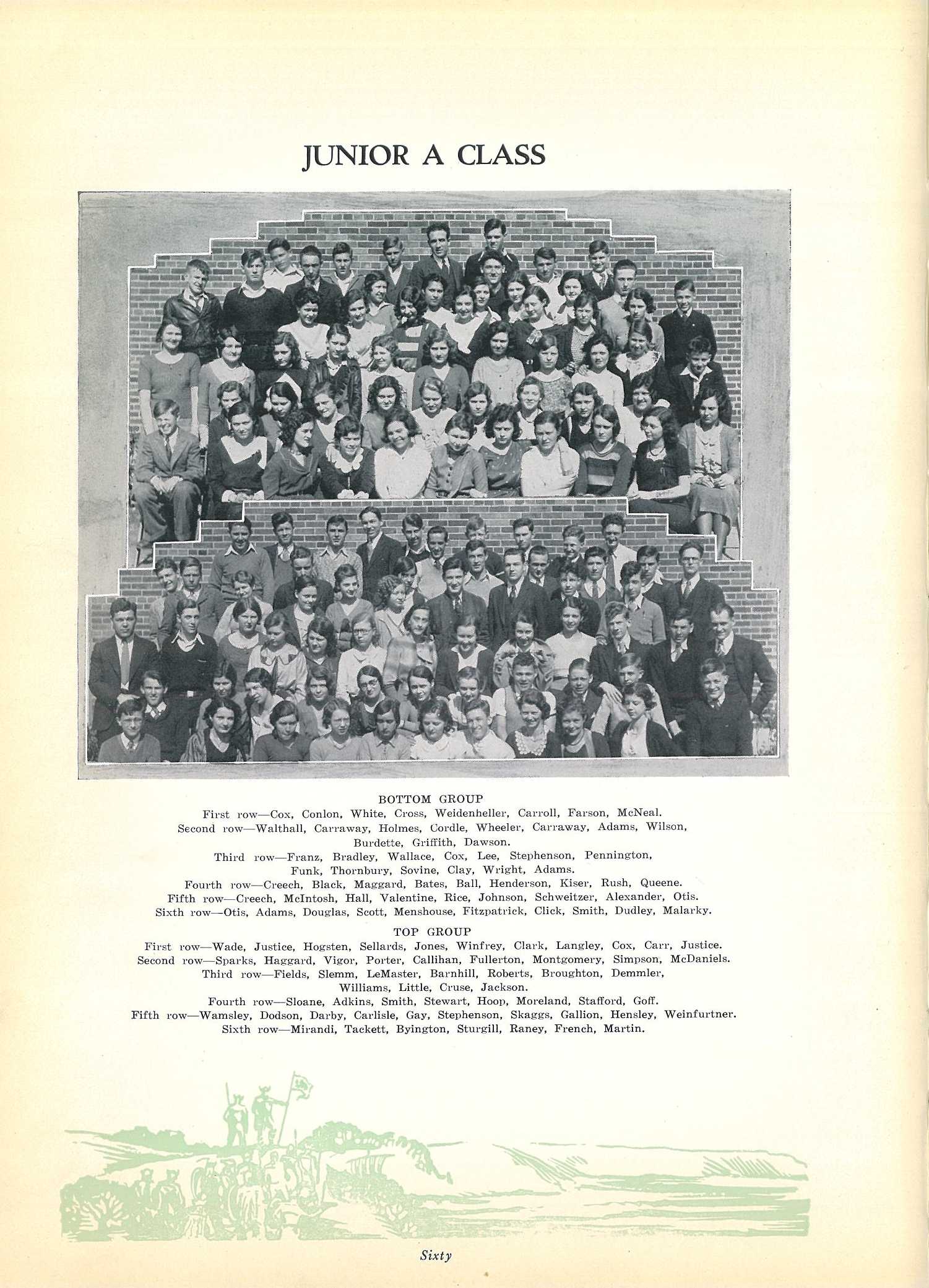 JUNIOR A CLASS

BOTTOM GROUP
First row—Cox, Conlon, White, Cross, Weidenheller, Carroll, Farson, McNeal.
Second row—Walthall, Carraway, Holmes, Cordle, Wheeler, Carraway, Adams, Wilson, Burdette, Griffith, Dawson.
Third row—Franz, Bradley, Wallace, Cox, Lee, Stephenson, Pennington, Funk, Thornbury, Sovine, Clay, Wright, Adams.
Fourth row—Creech, Black, Maggard, Bates, Ball, Henderson, Kiser, Rush, Queene.
Fifth row—Creech, McIntosh, Hall, Valentine, Rice, Johnson, Schweitzer, Alexander, Otis.
Sixth row—Otis, Adams, Douglas, Scott, Menshouse, Fitzpatrick, Click, Smith, Dudley, Malarky.

TOP GROUP
First row—Wade, Justice, Hogsten, Sellards, Jones, Winfrey, Clark, Langley, Cox, Carr, Justice.
Second row—Sparks, Haggard, Vigor, Porter, Callihan, Fullerton, Montgomery, Simpson, McDaniels.
Third row—Fields, Slemm, LeMaster, Barnhill, Roberts, Broughton, Demmler, Williams, Little, Cruse, Jackson.
Fourth row—Sloane, Adkins, Smith, Stewart, Hoop, Moreland, Stafford, Goff.
Fifth row—Wamsley, Dodson, Darby, Carlisle, Gay, Stephenson, Skaggs, Gallion, Hensley, Weinfurtner.
Sixth row—Mirandi, Tackett, Byington, Sturgill, Raney, French, Martin.

Sixty